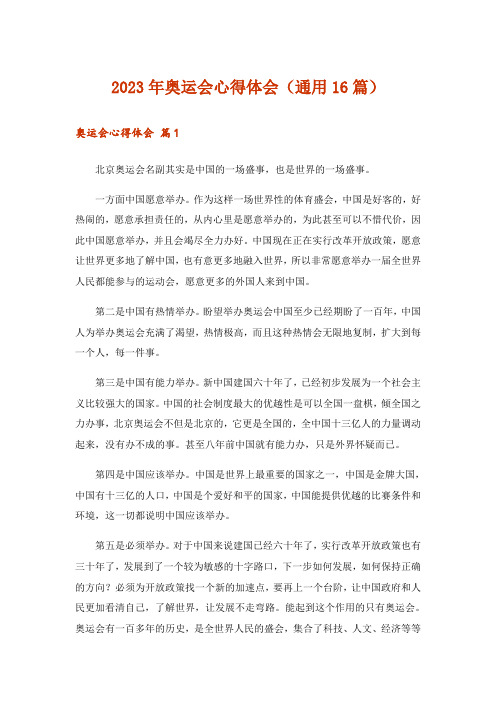 2023年奥运会心得体会（通用16篇）

奥运会心得体会 篇1

北京奥运会名副其实是中国的一场盛事，也是世界的一场盛事。

一方面中国愿意举办。作为这样一场世界性的体育盛会，中国是好客的，好热闹的，愿意承担责任的，从内心里是愿意举办的，为此甚至可以不惜代价，因此中国愿意举办，并且会竭尽全力办好。中国现在正在实行改革开放政策，愿意让世界更多地了解中国，也有意更多地融入世界，所以非常愿意举办一届全世界人民都能参与的运动会，愿意更多的外国人来到中国。

第二是中国有热情举办。盼望举办奥运会中国至少已经期盼了一百年，中国人为举办奥运会充满了渴望，热情极高，而且这种热情会无限地复制，扩大到每一个人，每一件事。

第三是中国有能力举办。新中国建国六十年了，已经初步发展为一个社会主义比较强大的国家。中国的社会制度最大的优越性是可以全国一盘棋，倾全国之力办事，北京奥运会不但是北京的，它更是全国的，全中国十三亿人的力量调动起来，没有办不成的事。甚至八年前中国就有能力办，只是外界怀疑而已。

第四是中国应该举办。中国是世界上最重要的国家之一，中国是金牌大国，中国有十三亿的人口，中国是个爱好和平的国家，中国能提供优越的比赛条件和环境，这一切都说明中国应该举办。

第五是必须举办。对于中国来说建国已经六十年了，实行改革开放政策也有三十年了，发展到了一个较为敏感的十字路口，下一步如何发展，如何保持正确的方向？必须为开放政策找一个新的加速点，要再上一个台阶，让中国政府和人民更加看清自己，了解世界，让发展不走弯路。能起到这个作用的只有奥运会。奥运会有一百多年的历史，是全世界人民的盛会，集合了科技、人文、经济等等